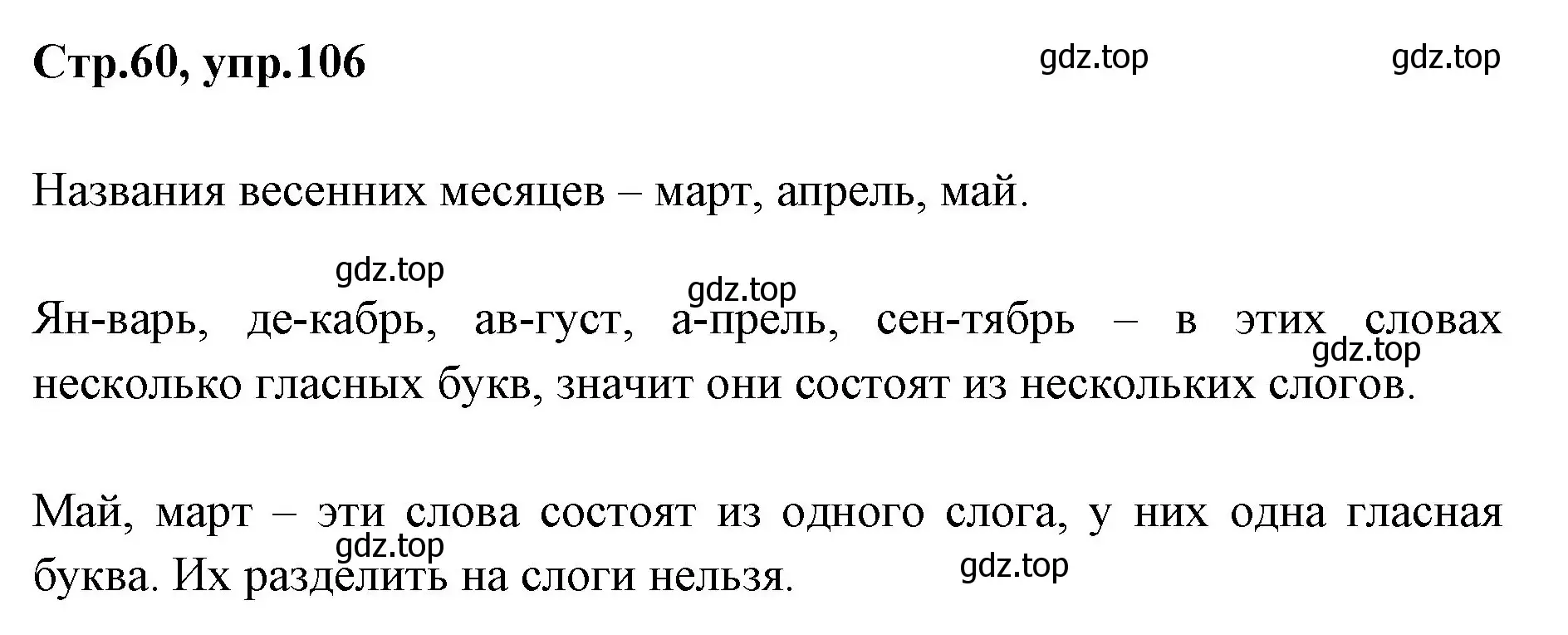 Стр.60, упр.106

gdz.top gdz.top

Названия весенних месяцев – март, апрель, май.

gdz.top

gdz.top

Ян-варь, де-кабрь, ав-густ, а-прель, сен-тябрь – в этих словах несколько гласных букв, значит они состоят из нескольких слогов.

gdz.top

Май, март – эти слова состоят из одного слога, у них одна гласная буква. Их разделить на слоги нельзя.

gdz.top

gdz.top